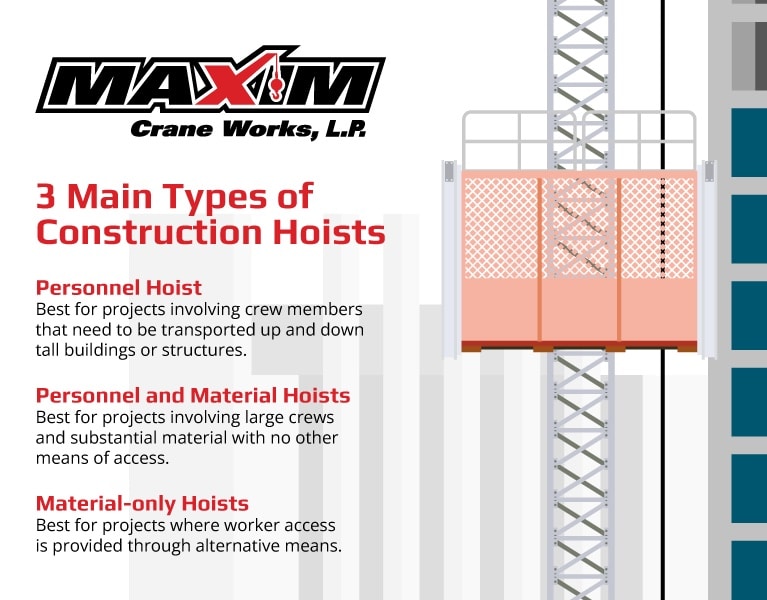 MAXIM
Crane Works, L.P.

3 Main Types of Construction Hoists

Personnel Hoist
Best for projects involving crew members that need to be transported up and down tall buildings or structures.

Personnel and Material Hoists
Best for projects involving large crews and substantial material with no other means of access.

Material-only Hoists
Best for projects where worker access is provided through alternative means.